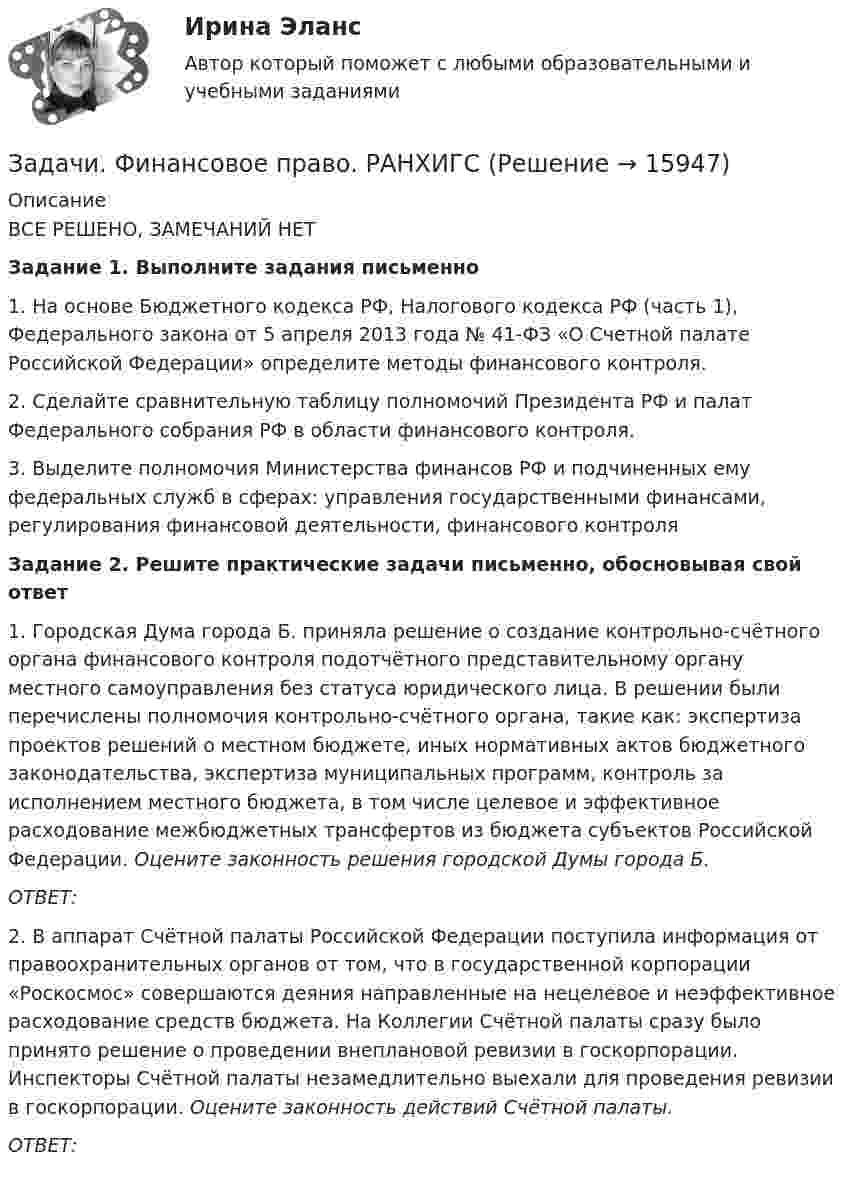 Ирина Эланс
Автор который поможет с любыми образовательными и учебными заданиями

Задачи. Финансовое право. РАНХИГС (Решение → 15947)

Описание
ВСЕ РЕШЕНО, ЗАМЕЧАНИЙ НЕТ

Задание 1. Выполните задания письменно

1. На основе Бюджетного кодекса РФ, Налогового кодекса РФ (часть 1), Федерального закона от 5 апреля 2013 года № 41-ФЗ «О Счетной палате Российской Федерации» определите методы финансового контроля.

2. Сделайте сравнительную таблицу полномочий Президента РФ и палат Федерального собрания РФ в области финансового контроля.

3. Выделите полномочия Министерства финансов РФ и подчиненных ему федеральных служб в сферах: управления государственными финансами, регулирования финансовой деятельности, финансового контроля

Задание 2. Решите практические задачи письменно, обосновывая свой ответ

1. Городская Дума города Б. приняла решение о создание контрольно-счётного органа финансового контроля подотчётного представительному органу местного самоуправления без статуса юридического лица. В решении были перечислены полномочия контрольно-счётного органа, такие как: экспертиза проектов решений о местном бюджете, иных нормативных актов бюджетного законодательства, экспертиза муниципальных программ, контроль за исполнением местного бюджета, в том числе целевое и эффективное расходование межбюджетных трансфертов из бюджета субъектов Российской Федерации. Оцените законность решения городской Думы города Б.

ОТВЕТ:

2. В аппарат Счётной палаты Российской Федерации поступила информация от правоохранительных органов от том, что в государственной корпорации «Роскосмос» совершаются деяния направленные на нецелевое и неэффективное расходование средств бюджета. На Коллегии Счётной палаты сразу было принято решение о проведении внеплановой ревизии в госкорпорации. Инспекторы Счётной палаты незамедлительно выехали для проведения ревизии в госкорпорации. Оцените законность действий Счётной палаты.

ОТВЕТ: